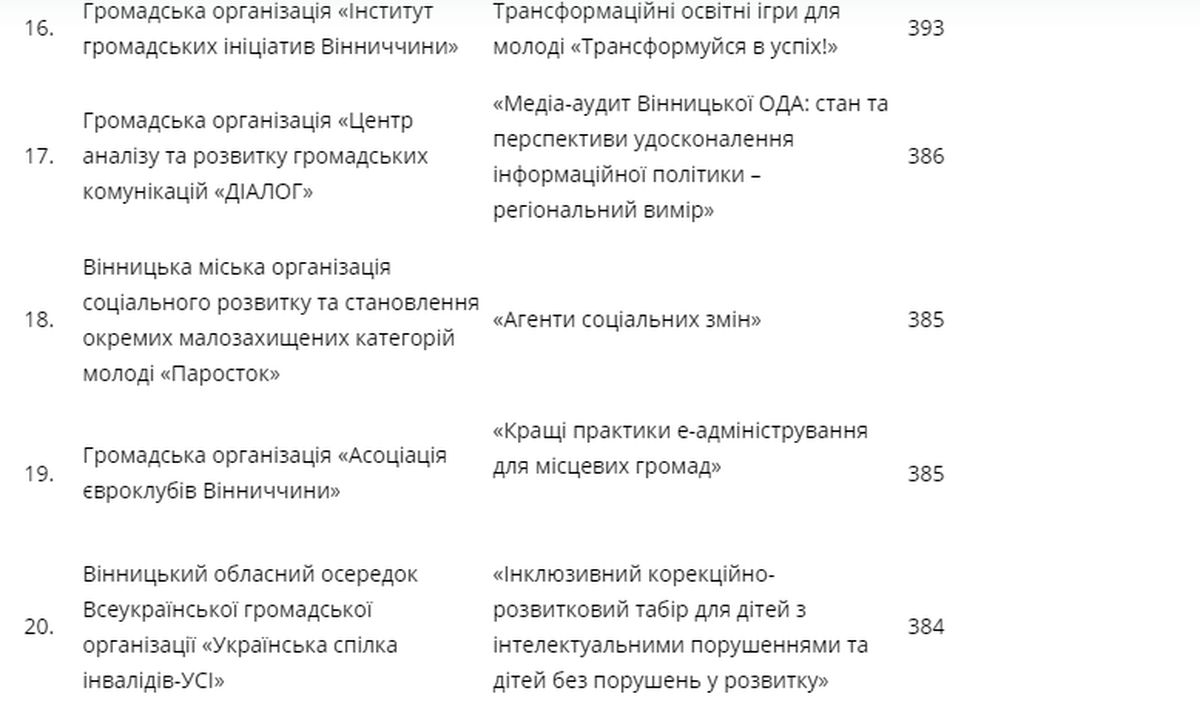 | 16. | Громадська організація «Інститут громадських ініціатив Вінниччини» | Трансформаційні освітні ігри для молоді «Трансформуйся в успіх!» | 393 |
|---|---|---|---|
| 17. | Громадська організація «Центр аналізу та розвитку громадських комунікацій «ДІАЛОГ» | «Медіа-аудит Вінницької ОДА: стан та перспективи удосконалення інформаційної політики – регіональний вимір» | 386 |
| 18. | Вінницька міська організація соціального розвитку та становлення окремих малозахищених категорій молоді «Паросток» | «Агенти соціальних змін» | 385 |
| 19. | Громадська організація «Асоціація євроклубів Вінниччини» | «Кращі практики е-адміністрування для місцевих громад» | 385 |
| 20. | Вінницький обласний осередок Всеукраїнської громадської організації «Українська спілка інвалідів-УСІ» | «Інклюзивний корекційно-розвитковий табір для дітей з інтелектуальними порушеннями та дітей без порушень у розвитку» | 384 |